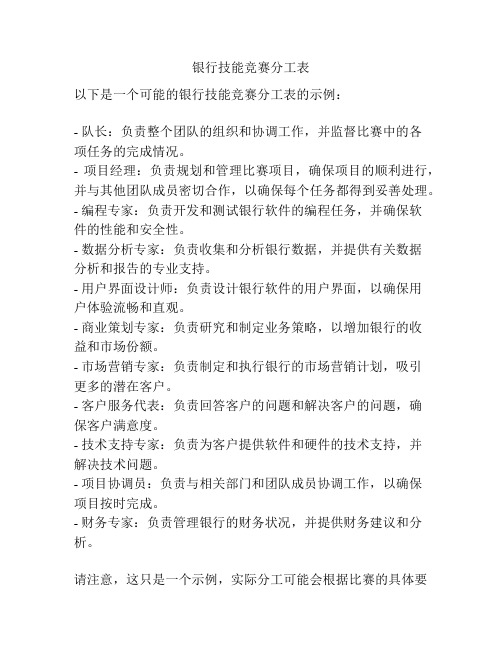 银行技能竞赛分工表

以下是一个可能的银行技能竞赛分工表的示例：

- 队长：负责整个团队的组织和协调工作，并监督比赛中的各项任务的完成情况。
- 项目经理：负责规划和管理比赛项目，确保项目的顺利进行，并与其他团队成员密切合作，以确保每个任务都得到妥善处理。
- 编程专家：负责开发和测试银行软件的编程任务，并确保软件的性能和安全性。
- 数据分析专家：负责收集和分析银行数据，并提供有关数据分析和报告的专业支持。
- 用户界面设计师：负责设计银行软件的用户界面，以确保用户体验流畅和直观。
- 商业策划专家：负责研究和制定业务策略，以增加银行的收益和市场份额。
- 市场营销专家：负责制定和执行银行的市场营销计划，吸引更多的潜在客户。
- 客户服务代表：负责回答客户的问题和解决客户的问题，确保客户满意度。
- 技术支持专家：负责为客户提供软件和硬件的技术支持，并解决技术问题。
- 项目协调员：负责与相关部门和团队成员协调工作，以确保项目按时完成。
- 财务专家：负责管理银行的财务状况，并提供财务建议和分析。

请注意，这只是一个示例，实际分工可能会根据比赛的具体要